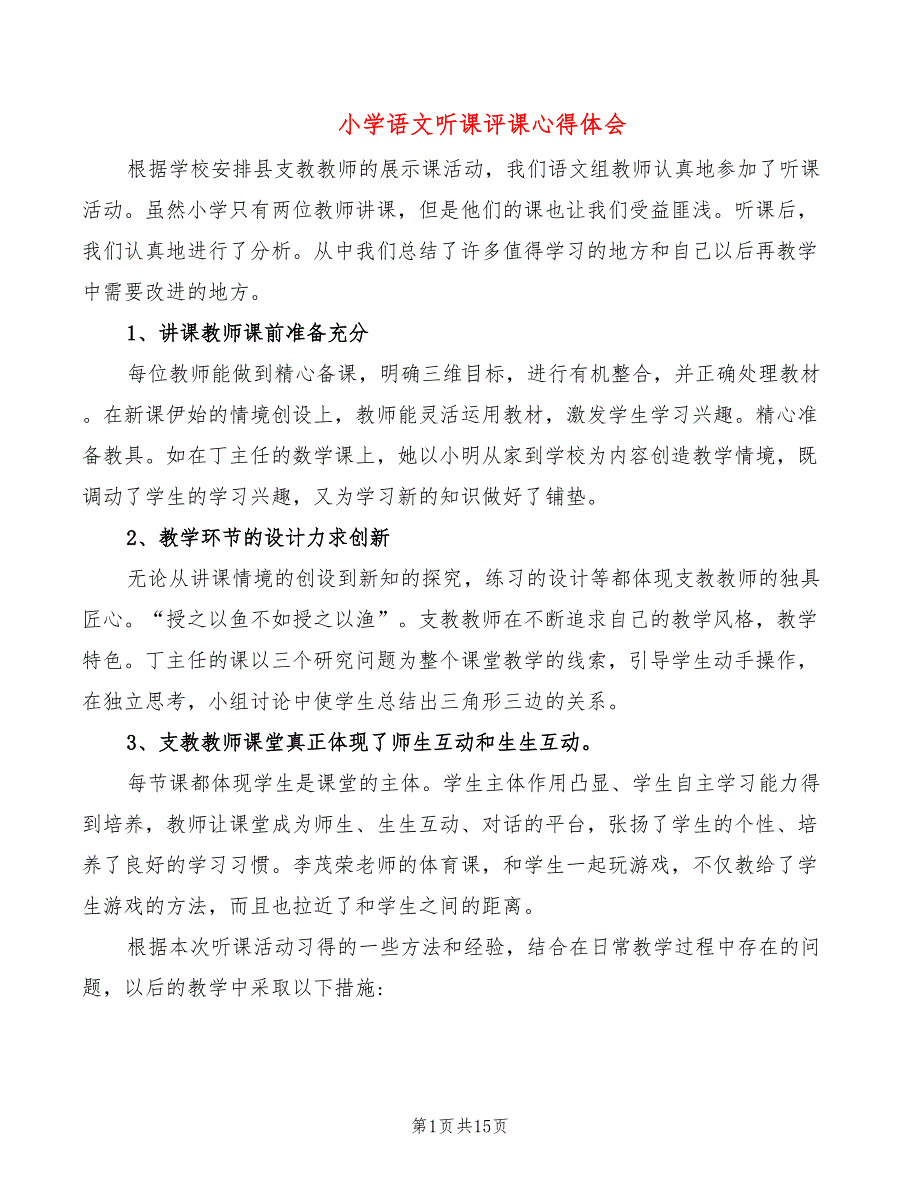 小学语文听课评课心得体会

根据学校安排县支教教师的展示课活动，我们语文组教师认真地参加了听课活动。虽然小学只有两位教师讲课，但是他们的课也让我们受益匪浅。听课后，我们认真地进行了分析。从中我们总结了许多值得学习的地方和自己以后再教学中需要改进的地方。

1、讲课教师课前准备充分

每位教师能做到精心备课，明确三维目标，进行有机整合，并正确处理教材。在新课伊始的情境创设上，教师能灵活运用教材，激发学生学习兴趣。精心准备教具。如在丁主任的数学课上，她以小明从家到学校为内容创造教学情境，既调动了学生的学习兴趣，又为学习新的知识做好了铺垫。

2、教学环节的设计力求创新

无论从讲课情境的创设到新知的探究，练习的设计等都体现支教教师的独具匠心。“授之以鱼不如授之以渔”。支教教师在不断追求自己的教学风格，教学特色。丁主任的课以三个研究问题为整个课堂教学的线索，引导学生动手操作，在独立思考，小组讨论中使学生总结出三角形三边的关系。

3、支教教师课堂真正体现了师生互动和生生互动。

每节课都体现学生是课堂的主体。学生主体作用凸显、学生自主学习能力得到培养，教师让课堂成为师生、生生互动、对话的平台，张扬了学生的个性、培养了良好的学习习惯。李茂荣老师的体育课，和学生一起玩游戏，不仅教给了学生游戏的方法，而且也拉近了和学生之间的距离。

根据本次听课活动习得的一些方法和经验，结合在日常教学过程中存在的问题，以后的教学中采取以下措施：

第1页共15页